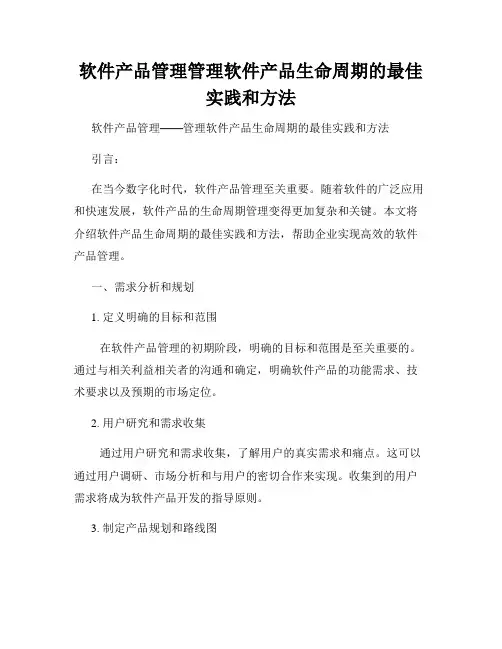 软件产品管理管理软件产品生命周期的最佳实践和方法

软件产品管理——管理软件产品生命周期的最佳实践和方法

引言：

在当今数字化时代，软件产品管理至关重要。随着软件的广泛应用和快速发展，软件产品的生命周期管理变得更加复杂和关键。本文将介绍软件产品生命周期的最佳实践和方法，帮助企业实现高效的软件产品管理。

一、需求分析和规划

1. 定义明确的目标和范围

在软件产品管理的初期阶段，明确的目标和范围是至关重要的。通过与相关利益相关者的沟通和确定，明确软件产品的功能需求、技术要求以及预期的市场定位。

2. 用户研究和需求收集

通过用户研究和需求收集，了解用户的真实需求和痛点。这可以通过用户调研、市场分析和与用户的密切合作来实现。收集到的用户需求将成为软件产品开发的指导原则。

3. 制定产品规划和路线图